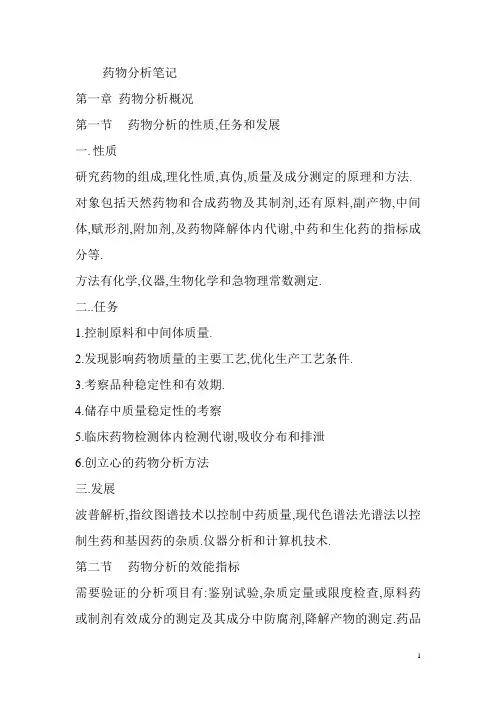 药物分析笔记

第一章 药物分析概况

第一节 药物分析的性质,任务和发展

一.性质

研究药物的组成,理化性质,真伪,质量及成分测定的原理和方法.对象包括天然药物和合成药物及其制剂,还有原料,副产物,中间体,赋形剂,附加剂,及药物降解体内代谢,中药和生化药的指标成分等.

方法有化学,仪器,生物化学和急物理常数测定.

二..任务

1.控制原料和中间体质量.

2.发现影响药物质量的主要工艺,优化生产工艺条件.

3.考察品种稳定性和有效期.

4.储存中质量稳定性的考察

5.临床药物检测体内检测代谢,吸收分布和排泄

6.创立心的药物分析方法

三.发展

波普解析,指纹图谱技术以控制中药质量,现代色谱法光谱法以控制生药和基因药的杂质.仪器分析和计算机技术.

第二节 药物分析的效能指标

需要验证的分析项目有:鉴别试验,杂质定量或限度检查,原料药或制剂有效成分的测定及其成分中防腐剂,降解产物的测定.药品

1